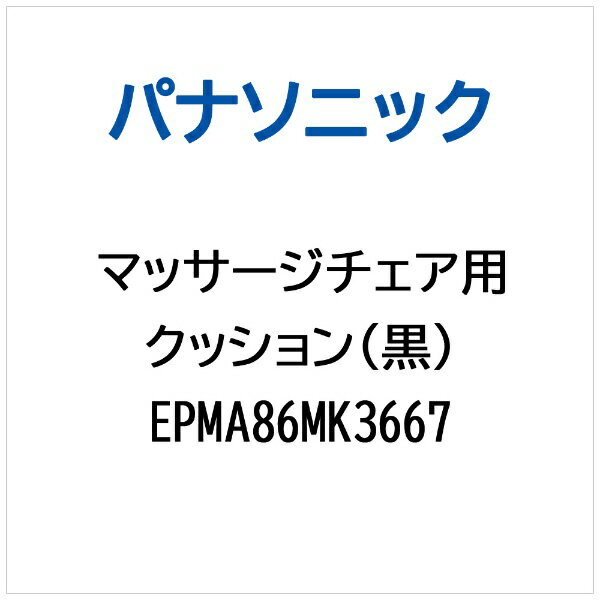 パナソニック

マッサージチェア用
クッション（黒）
EPMA86MK3667